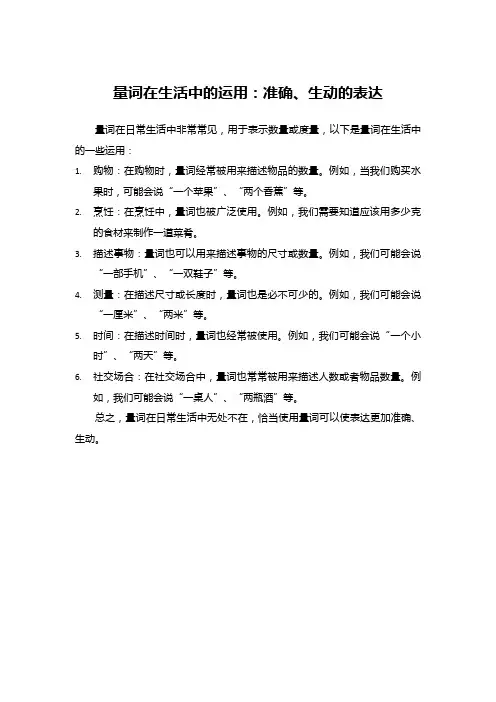 量词在生活中的运用：准确、生动的表达

量词在日常生活中非常常见，用于表示数量或度量，以下是量词在生活中的一些运用：

1. 购物：在购物时，量词经常被用来描述物品的数量。例如，当我们购买水果时，可能会说“一个苹果”、“两个香蕉”等。
2. 烹饪：在烹饪中，量词也被广泛使用。例如，我们需要知道应该用多少克的食材来制作一道菜肴。
3. 描述事物：量词也可以用来描述事物的尺寸或数量。例如，我们可能会说“一部手机”、“一双鞋子”等。
4. 测量：在描述尺寸或长度时，量词也是必不可少的。例如，我们可能会说“一厘米”、“两米”等。
5. 时间：在描述时间时，量词也经常被使用。例如，我们可能会说“一个小时”、“两天”等。
6. 社交场合：在社交场合中，量词也常常被用来描述人数或者物品数量。例如，我们可能会说“一桌人”、“两瓶酒”等。

总之，量词在日常生活中无处不在，恰当使用量词可以使表达更加准确、生动。